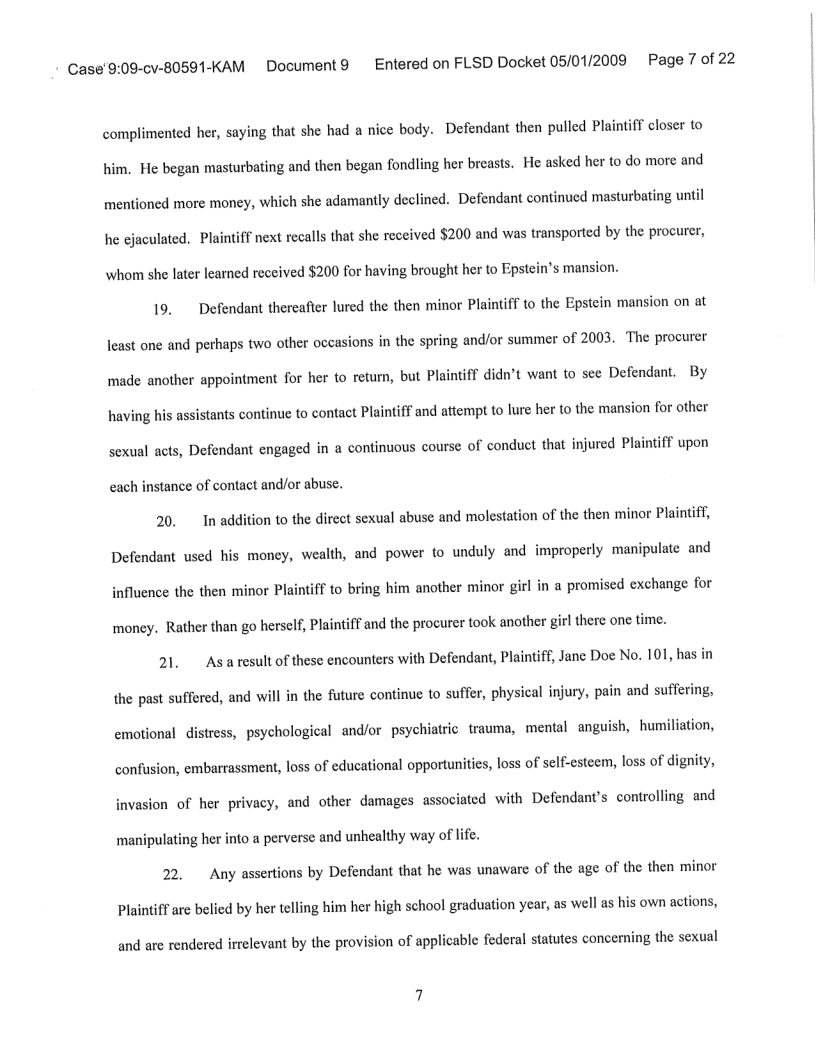 Case 9:09-cv-80591-KAM Document 9 Entered on FLSD Docket 05/01/2009 Page 7 of 22

complimented her, saying that she had a nice body. Defendant then pulled Plaintiff closer to him. He began masturbating and then began fondling her breasts. He asked her to do more and mentioned more money, which she adamantly declined. Defendant continued masturbating until he ejaculated. Plaintiff next recalls that she received \$200 and was transported by the procurer, whom she later learned received \$200 for having brought her to Epstein's mansion.

19. Defendant thereafter lured the then minor Plaintiff to the Epstein mansion on at least one and perhaps two other occasions in the spring and/or summer of 2003. The procurer made another appointment for her to return, but Plaintiff didn't want to see Defendant. By having his assistants continue to contact Plaintiff and attempt to lure her to the mansion for other sexual acts, Defendant engaged in a continuous course of conduct that injured Plaintiff upon each instance of contact and/or abuse.

20. In addition to the direct sexual abuse and molestation of the then minor Plaintiff, Defendant used his money, wealth, and power to unduly and improperly manipulate and influence the then minor Plaintiff to bring him another minor girl in a promised exchange for money. Rather than go herself, Plaintiff and the procurer took another girl there one time.

21. As a result of these encounters with Defendant, Plaintiff, Jane Doe No. 101, has in the past suffered, and will in the future continue to suffer, physical injury, pain and suffering, emotional distress, psychological and/or psychiatric trauma, mental anguish, humiliation, confusion, embarrassment, loss of educational opportunities, loss of self-esteem, loss of dignity, invasion of her privacy, and other damages associated with Defendant's controlling and manipulating her into a perverse and unhealthy way of life.

22. Any assertions by Defendant that he was unaware of the age of the then minor Plaintiff are belied by her telling him her high school graduation year, as well as his own actions, and are rendered irrelevant by the provision of applicable federal statutes concerning the sexual

7